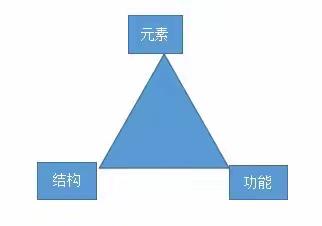 元素

结构

功能